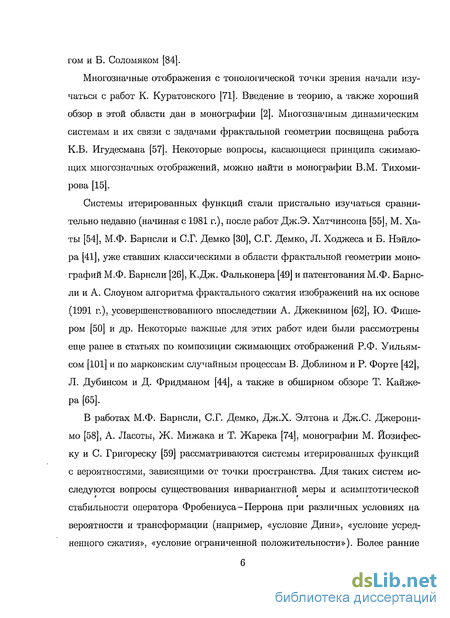 гом и Б. Соломяком [84].

Многозначные отображения с топологической точки зрения начали изучаться с работ К. Куратовского [71]. Введение в теорию, а также хороший обзор в этой области дан в монографии [2]. Многозначным динамическим системам и их связи с задачами фрактальной геометрии посвящена работа К.Б. Игудесмана [57]. Некоторые вопросы, касающиеся принципа сжимающих многозначных отображений, можно найти в монографии В.М. Тихомирова [15].

Системы итерированных функций стали пристально изучаться сравнительно недавно (начиная с 1981 г.), после работ Дж.Э. Хатчинсона [55], М. Хаты [54], М.Ф. Барнсли и С.Г. Демко [30], С.Г. Демко, Л. Ходжеса и Б. Нэйлора [41], уже ставших классическими в области фрактальной геометрии монографий М.Ф. Барнсли [26], К.Дж. Фальконера [49] и патентования М.Ф. Барнсли и А. Слоуном алгоритма фрактального сжатия изображений на их основе (1991 г.), усовершенствованного впоследствии А. Джеквином [62], Ю. Фишером [50] и др. Некоторые важные для этих работ идеи были рассмотрены еще ранее в статьях по композиции сжимающих отображений Р.Ф. Уильямсом [101] и по марковским случайным процессам В. Доблином и Р. Форте [42], Л. Дубинсом и Д. Фридманом [44], а также в обширном обзоре Т. Кайжера [65].

В работах М.Ф. Барнсли, С.Г. Демко, Дж.Х. Элтона и Дж.С. Джеронимо [58], А. Ласоты, Ж. Мижака и Т. Жарека [74], монографии М. Йозифеску и С. Григореску [59] рассматриваются системы итерированных функций с вероятностями, зависящими от точки пространства. Для таких систем исследуются вопросы существования инвариантной меры и асимптотической стабильности оператора Фробениуса–Перрона при различных условиях на вероятности и трансформации (например, «условие Дини», «условие усредненного сжатия», «условие ограниченной положительности»). Более ранние

6

dsLib.net
библиотека диссертаций